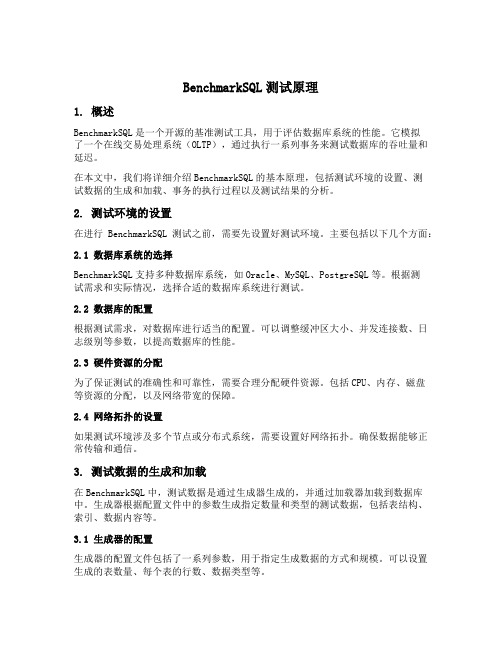 BenchmarkSQL 测试原理

1. 概述

BenchmarkSQL 是一个开源的基准测试工具，用于评估数据库系统的性能。它模拟了一个在线交易处理系统（OLTP），通过执行一系列事务来测试数据库的吞吐量和延迟。

在本文中，我们将详细介绍 BenchmarkSQL 的基本原理，包括测试环境的设置、测试数据的生成和加载、事务的执行过程以及测试结果的分析。

2. 测试环境的设置

在进行 BenchmarkSQL 测试之前，需要先设置好测试环境。主要包括以下几个方面：

2.1 数据库系统的选择

BenchmarkSQL 支持多种数据库系统，如 Oracle、MySQL、PostgreSQL 等。根据测试需求和实际情况，选择合适的数据库系统进行测试。

2.2 数据库的配置

根据测试需求，对数据库进行适当的配置。可以调整缓冲区大小、并发连接数、日志级别等参数，以提高数据库的性能。

2.3 硬件资源的分配

为了保证测试的准确性和可靠性，需要合理分配硬件资源。包括 CPU、内存、磁盘等资源的分配，以及网络带宽的保障。

2.4 网络拓扑的设置

如果测试环境涉及多个节点或分布式系统，需要设置好网络拓扑。确保数据能够正常传输和通信。

3. 测试数据的生成和加载

在 BenchmarkSQL 中，测试数据是通过生成器生成的，并通过加载器加载到数据库中。生成器根据配置文件中的参数生成指定数量和类型的测试数据，包括表结构、索引、数据内容等。

3.1 生成器的配置

生成器的配置文件包括了一系列参数，用于指定生成数据的方式和规模。可以设置生成的表数量、每个表的行数、数据类型等。